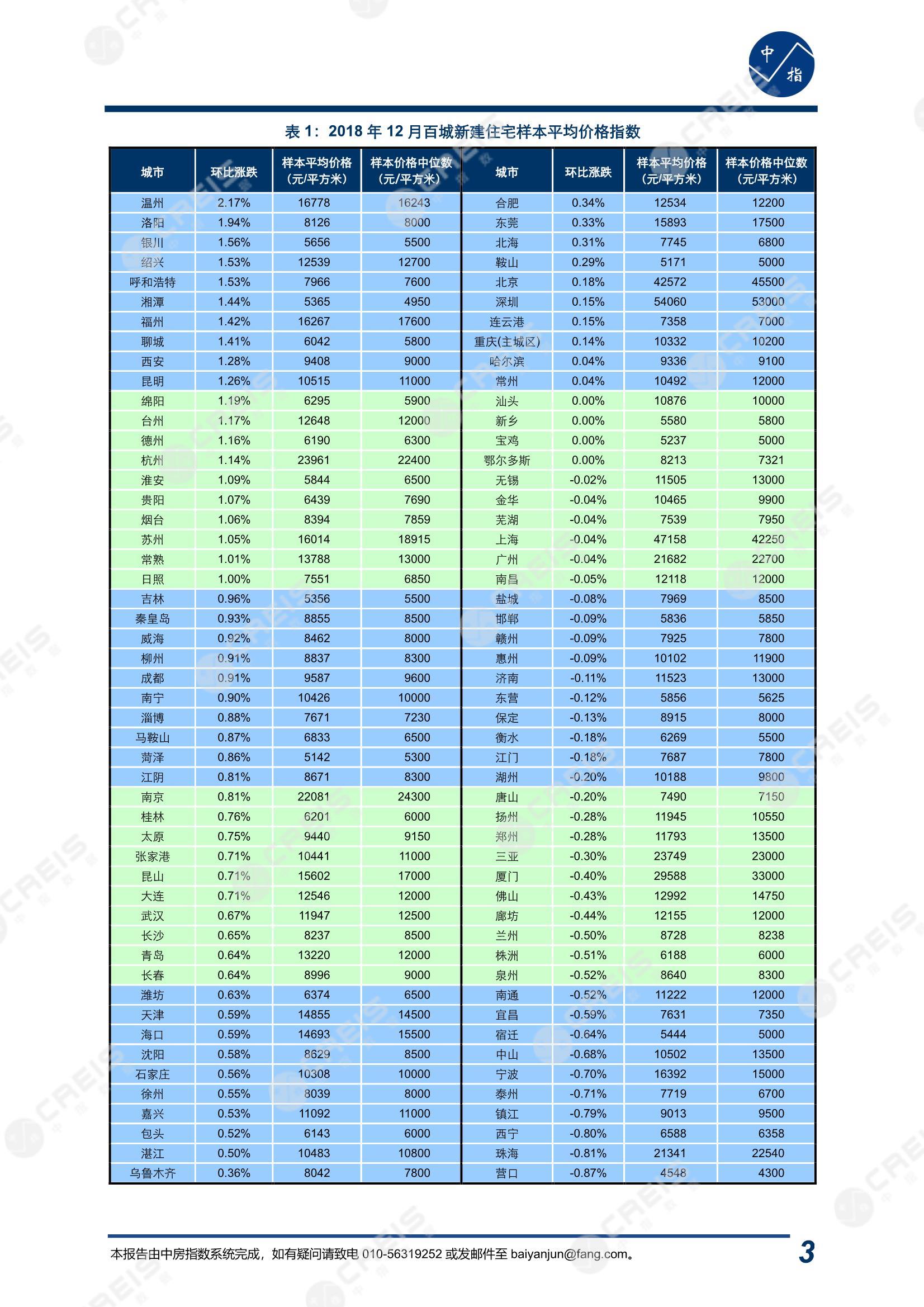 中指

表 1：2018 年 12 月百城新建住宅样本平均价格指数

| 城市 | 环比涨跌 | 样本平均价格（元/平方米） | 样本价格中位数（元/平方米） | 城市 | 环比涨跌 | 样本平均价格（元/平方米） | 样本价格中位数（元/平方米） |
|---|---|---|---|---|---|---|---|
| 温州 | 2.17% | 16778 | 16243 | 合肥 | 0.34% | 12534 | 12200 |
| 洛阳 | 1.94% | 8126 | 8000 | 东莞 | 0.33% | 15893 | 17500 |
| 银川 | 1.56% | 5656 | 5500 | 北海 | 0.31% | 7745 | 6800 |
| 绍兴 | 1.53% | 12539 | 12700 | 鞍山 | 0.29% | 5171 | 5000 |
| 呼和浩特 | 1.53% | 7966 | 7600 | 北京 | 0.18% | 42572 | 45500 |
| 湘潭 | 1.44% | 5365 | 4950 | 深圳 | 0.15% | 54060 | 53000 |
| 福州 | 1.42% | 16267 | 17600 | 连云港 | 0.15% | 7358 | 7000 |
| 聊城 | 1.41% | 6042 | 5800 | 重庆(主城区) | 0.14% | 10332 | 10200 |
| 西安 | 1.28% | 9408 | 9000 | 哈尔滨 | 0.04% | 9336 | 9100 |
| 昆明 | 1.26% | 10515 | 11000 | 常州 | 0.04% | 10492 | 12000 |
| 绵阳 | 1.19% | 6295 | 5900 | 汕头 | 0.00% | 10876 | 10000 |
| 台州 | 1.17% | 12648 | 12000 | 新乡 | 0.00% | 5580 | 5800 |
| 德州 | 1.16% | 6190 | 6300 | 宝鸡 | 0.00% | 5237 | 5000 |
| 杭州 | 1.14% | 23961 | 22400 | 鄂尔多斯 | 0.00% | 8213 | 7321 |
| 淮安 | 1.09% | 5844 | 6500 | 无锡 | -0.02% | 11505 | 13000 |
| 贵阳 | 1.07% | 6439 | 7690 | 金华 | -0.04% | 10465 | 9900 |
| 烟台 | 1.06% | 8394 | 7859 | 芜湖 | -0.04% | 7539 | 7950 |
| 苏州 | 1.05% | 16014 | 18915 | 上海 | -0.04% | 47158 | 42250 |
| 常熟 | 1.01% | 13788 | 13000 | 广州 | -0.04% | 21682 | 22700 |
| 日照 | 1.00% | 7551 | 6850 | 南昌 | -0.05% | 12118 | 12000 |
| 吉林 | 0.96% | 5356 | 5500 | 盐城 | -0.08% | 7969 | 8500 |
| 秦皇岛 | 0.93% | 8855 | 8500 | 邯郸 | -0.09% | 5836 | 5850 |
| 威海 | 0.92% | 8462 | 8000 | 赣州 | -0.09% | 7925 | 7800 |
| 柳州 | 0.91% | 8837 | 8300 | 惠州 | -0.09% | 10102 | 11900 |
| 成都 | 0.91% | 9587 | 9600 | 济南 | -0.11% | 11523 | 13000 |
| 南宁 | 0.90% | 10426 | 10000 | 东营 | -0.12% | 5856 | 5625 |
| 淄博 | 0.88% | 7671 | 7230 | 保定 | -0.13% | 8915 | 8000 |
| 马鞍山 | 0.87% | 6833 | 6500 | 衡水 | -0.18% | 6269 | 5500 |
| 菏泽 | 0.86% | 5142 | 5300 | 江门 | -0.18% | 7687 | 7800 |
| 江阴 | 0.81% | 8671 | 8300 | 湖州 | -0.20% | 10188 | 9800 |
| 南京 | 0.81% | 22081 | 24300 | 唐山 | -0.20% | 7490 | 7150 |
| 桂林 | 0.76% | 6201 | 6000 | 扬州 | -0.28% | 11945 | 10550 |
| 太原 | 0.75% | 9440 | 9150 | 郑州 | -0.28% | 11793 | 13500 |
| 张家港 | 0.71% | 10441 | 11000 | 三亚 | -0.30% | 23749 | 23000 |
| 昆山 | 0.71% | 15602 | 17000 | 厦门 | -0.40% | 29588 | 33000 |
| 大连 | 0.71% | 12546 | 12000 | 佛山 | -0.43% | 12992 | 14750 |
| 武汉 | 0.67% | 11947 | 12500 | 廊坊 | -0.44% | 12155 | 12000 |
| 长沙 | 0.65% | 8237 | 8500 | 兰州 | -0.50% | 8728 | 8238 |
| 青岛 | 0.64% | 13220 | 12000 | 株洲 | -0.51% | 6188 | 6000 |
| 长春 | 0.64% | 8996 | 9000 | 泉州 | -0.52% | 8640 | 8300 |
| 潍坊 | 0.63% | 6374 | 6500 | 南通 | -0.52% | 11222 | 12000 |
| 天津 | 0.59% | 14855 | 14500 | 宜昌 | -0.59% | 7631 | 7350 |
| 海口 | 0.59% | 14693 | 15500 | 宿迁 | -0.64% | 5444 | 5000 |
| 沈阳 | 0.58% | 8629 | 8500 | 中山 | -0.68% | 10502 | 13500 |
| 石家庄 | 0.56% | 10308 | 10000 | 宁波 | -0.70% | 16392 | 15000 |
| 徐州 | 0.55% | 8039 | 8000 | 泰州 | -0.71% | 7719 | 6700 |
| 嘉兴 | 0.53% | 11092 | 11000 | 镇江 | -0.79% | 9013 | 9500 |
| 包头 | 0.52% | 6143 | 6000 | 西宁 | -0.80% | 6588 | 6358 |
| 湛江 | 0.50% | 10483 | 10800 | 珠海 | -0.81% | 21341 | 22540 |
| 乌鲁木齐 | 0.36% | 8042 | 7800 | 营口 | -0.87% | 4548 | 4300 |

本报告由中房指数系统完成，如有疑问请致电 010-56319252 或发邮件至 baiyanjun@fang.com。

3